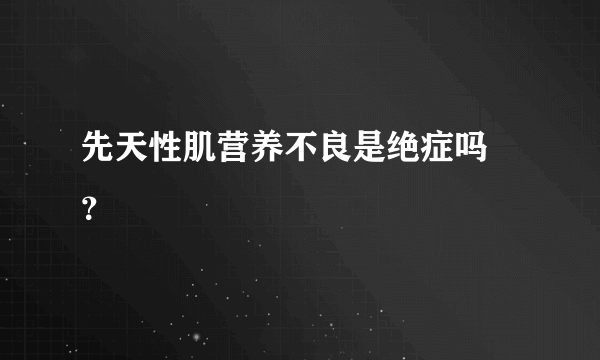 先天性肌营养不良是绝症吗？